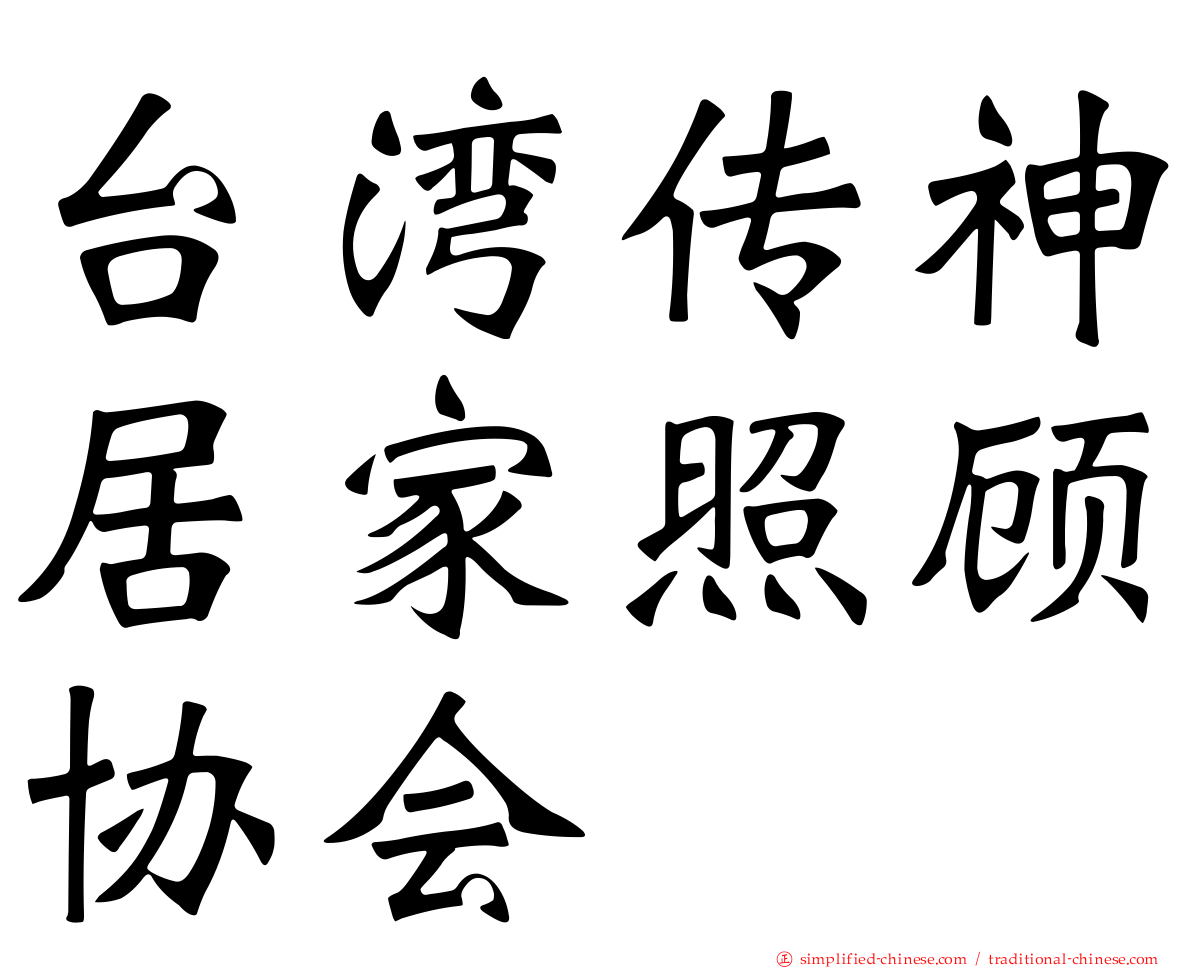 台湾传神居家照顾协会

正 simplified-chinese.com / traditional-chinese.com